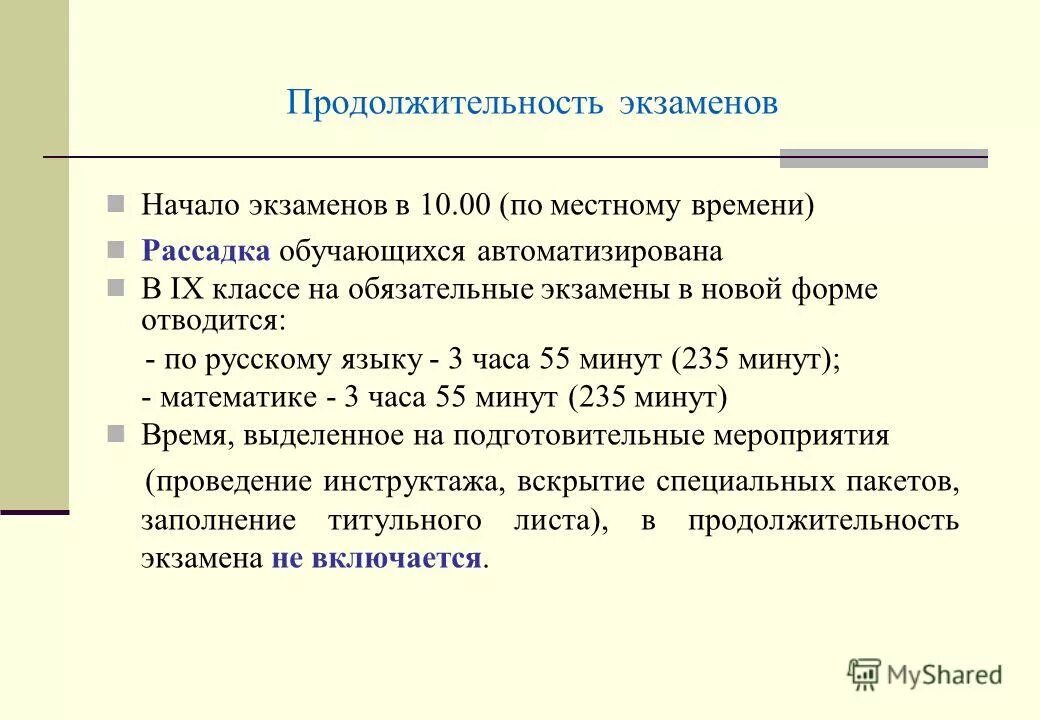 Продолжительность экзаменов

Начало экзаменов в 10.00 (по местному времени)

Рассадка обучающихся автоматизирована

В IX классе на обязательные экзамены в новой форме отводится:

- по русскому языку - 3 часа 55 минут (235 минут);

- математике - 3 часа 55 минут (235 минут)

Время, выделенное на подготовительные мероприятия

(проведение инструктажа, вскрытие специальных пакетов, заполнение титульного листа), в продолжительность экзамена не включается.

MyShared